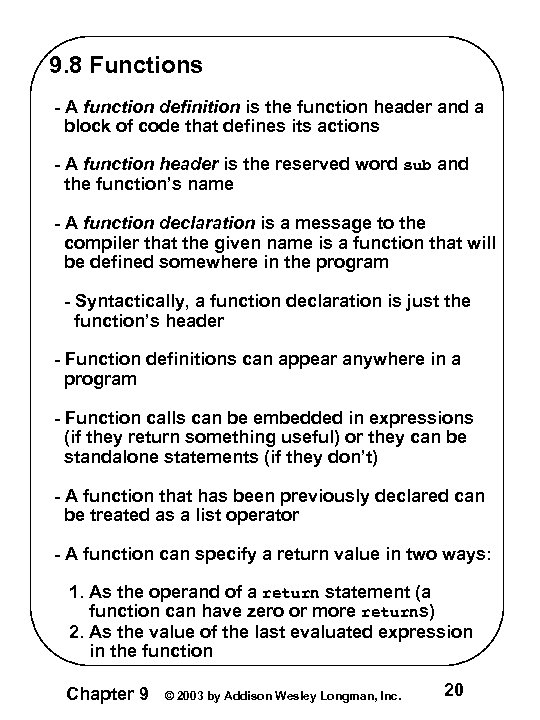 9.8 Functions

- A function definition is the function header and a block of code that defines its actions

- A function header is the reserved word sub and the function's name

- A function declaration is a message to the compiler that the given name is a function that will be defined somewhere in the program

- Syntactically, a function declaration is just the function's header

- Function definitions can appear anywhere in a program

- Function calls can be embedded in expressions (if they return something useful) or they can be standalone statements (if they don't)

- A function that has been previously declared can be treated as a list operator

- A function can specify a return value in two ways:

1. As the operand of a return statement (a function can have zero or more returns)
2. As the value of the last evaluated expression in the function

Chapter 9 © 2003 by Addison Wesley Longman, Inc. 20